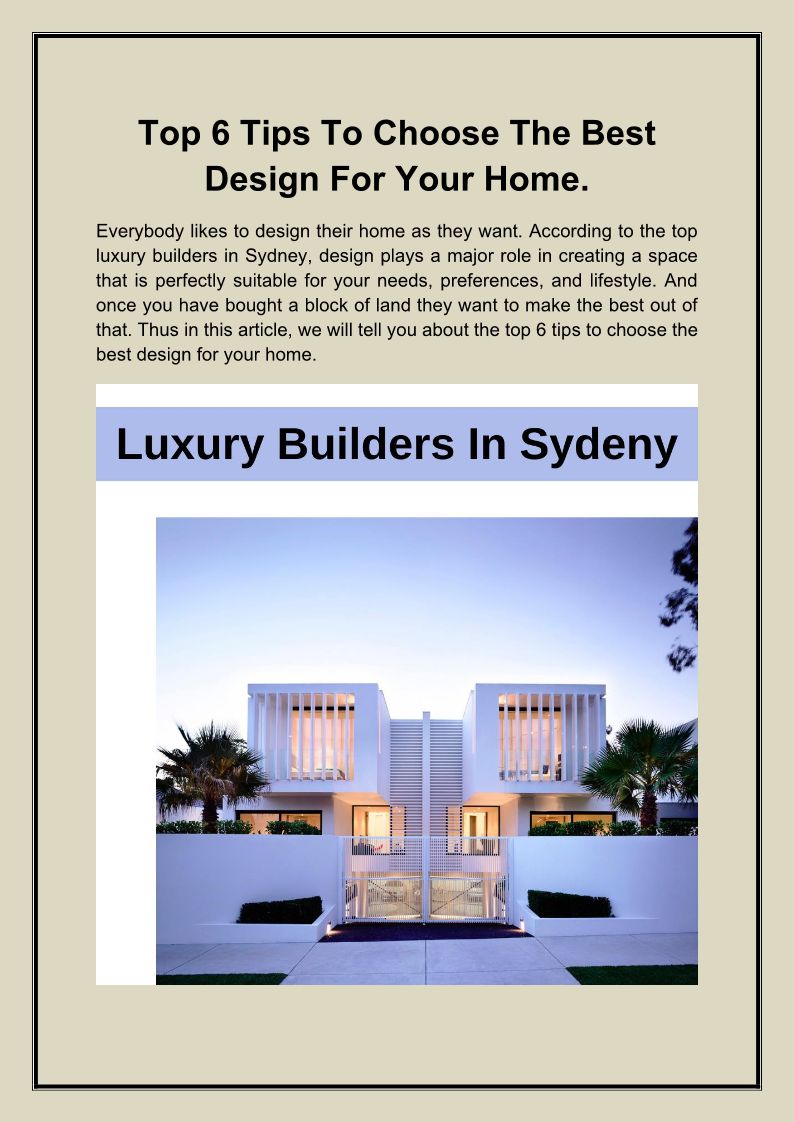 Top 6 Tips To Choose The Best Design For Your Home.

Everybody likes to design their home as they want. According to the top luxury builders in Sydney, design plays a major role in creating a space that is perfectly suitable for your needs, preferences, and lifestyle. And once you have bought a block of land they want to make the best out of that. Thus in this article, we will tell you about the top 6 tips to choose the best design for your home.

Luxury Builders In Sydeny